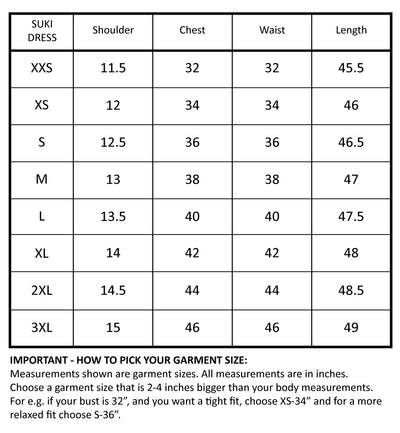 | SUKI DRESS | Shoulder | Chest | Waist | Length |
|---|---|---|---|---|
| XXS | 11.5 | 32 | 32 | 45.5 |
| XS | 12 | 34 | 34 | 46 |
| S | 12.5 | 36 | 36 | 46.5 |
| M | 13 | 38 | 38 | 47 |
| L | 13.5 | 40 | 40 | 47.5 |
| XL | 14 | 42 | 42 | 48 |
| 2XL | 14.5 | 44 | 44 | 48.5 |
| 3XL | 15 | 46 | 46 | 49 |

IMPORTANT - HOW TO PICK YOUR GARMENT SIZE:
Measurements shown are garment sizes. All measurements are in inches. Choose a garment size that is 2-4 inches bigger than your body measurements. For e.g. if your bust is 32", and you want a tight fit, choose XS-34" and for a more relaxed fit choose S-36".